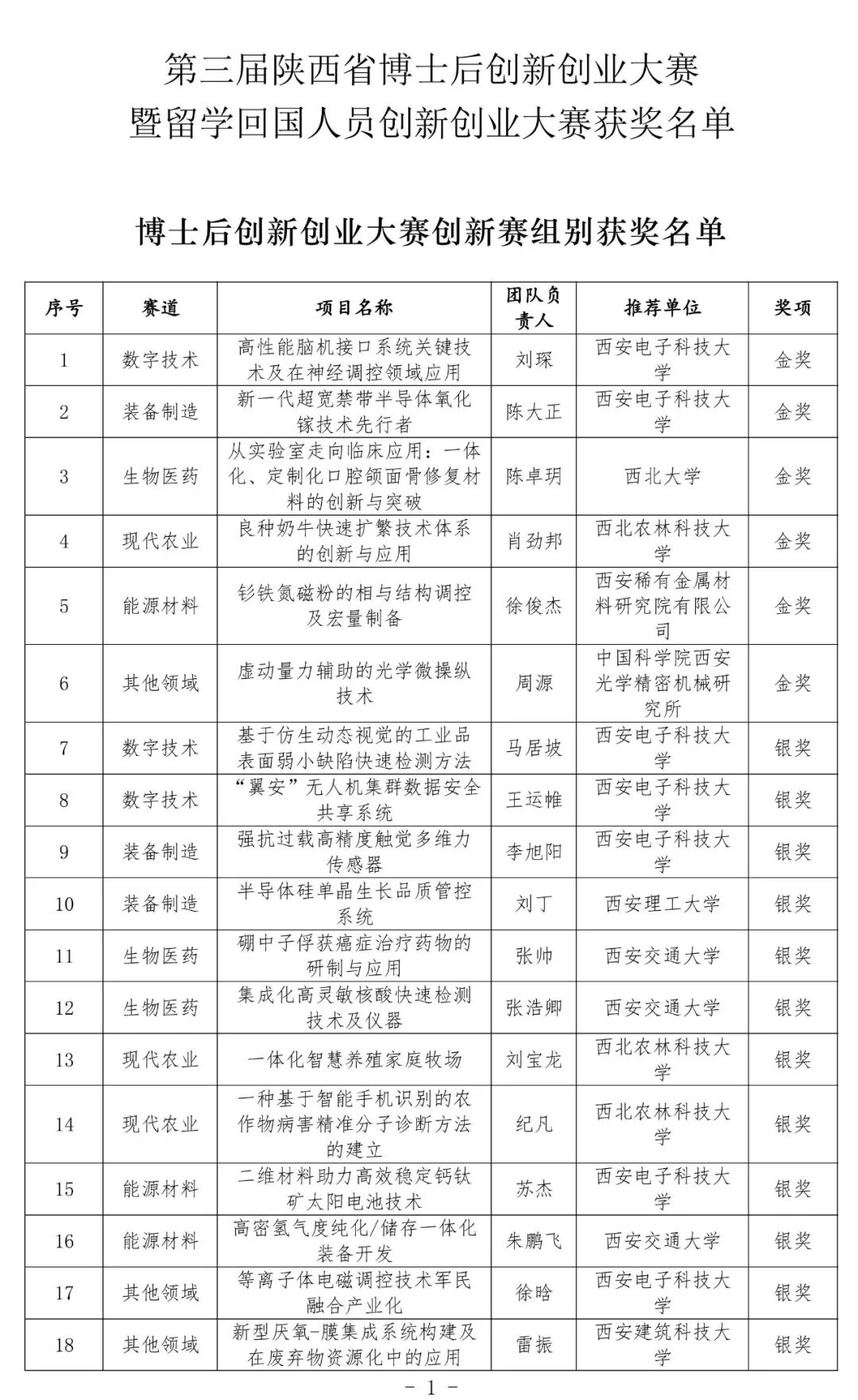 第三届陕西省博士后创新创业大赛
暨留学回国人员创新创业大赛获奖名单

博士后创新创业大赛创新赛组别获奖名单

| 序号 | 赛道 | 项目名称 | 团队负责人 | 推荐单位 | 奖项 |
|---|---|---|---|---|---|
| 1 | 数字技术 | 高性能脑机接口系统关键技术及在神经调控领域应用 | 刘琛 | 西安电子科技大学 | 金奖 |
| 2 | 装备制造 | 新一代超宽禁带半导体氧化镓技术先行者 | 陈大正 | 西安电子科技大学 | 金奖 |
| 3 | 生物医药 | 从实验室走向临床应用：一体化、定制化口腔颌面骨修复材料的创新与突破 | 陈卓玥 | 西北大学 | 金奖 |
| 4 | 现代农业 | 良种奶牛快速扩繁技术体系的创新与应用 | 肖劲邦 | 西北农林科技大学 | 金奖 |
| 5 | 能源材料 | 钐铁氮磁粉的相与结构调控及宏量制备 | 徐俊杰 | 西安稀有金属材料研究院有限公司 | 金奖 |
| 6 | 其他领域 | 虚动量力辅助的光学微操纵技术 | 周源 | 中国科学院西安光学精密机械研究所 | 金奖 |
| 7 | 数字技术 | 基于仿生动态视觉的工业品表面弱小缺陷快速检测方法 | 马居坡 | 西安电子科技大学 | 银奖 |
| 8 | 数字技术 | “翼安”无人机集群数据安全共享系统 | 王运帷 | 西安电子科技大学 | 银奖 |
| 9 | 装备制造 | 强抗过载高精度触觉多维力传感器 | 李旭阳 | 西安电子科技大学 | 银奖 |
| 10 | 装备制造 | 半导体硅单晶生长品质管控系统 | 刘丁 | 西安理工大学 | 银奖 |
| 11 | 生物医药 | 硼中子俘获癌症治疗药物的研制与应用 | 张帅 | 西安交通大学 | 银奖 |
| 12 | 生物医药 | 集成化高灵敏核酸快速检测技术及仪器 | 张浩卿 | 西安交通大学 | 银奖 |
| 13 | 现代农业 | 一体化智慧养殖家庭牧场 | 刘宝龙 | 西北农林科技大学 | 银奖 |
| 14 | 现代农业 | 一种基于智能手机识别的农作物病害精准分子诊断方法的建立 | 纪凡 | 西北农林科技大学 | 银奖 |
| 15 | 能源材料 | 二维材料助力高效稳定钙钛矿太阳电池技术 | 苏杰 | 西安电子科技大学 | 银奖 |
| 16 | 能源材料 | 高密氢气度纯化/储存一体化装备开发 | 朱鹏飞 | 西安交通大学 | 银奖 |
| 17 | 其他领域 | 等离子体电磁调控技术军民融合产业化 | 徐晗 | 西安电子科技大学 | 银奖 |
| 18 | 其他领域 | 新型厌氧-膜集成系统构建及在废弃物资源化中的应用 | 雷振 | 西安建筑科技大学 | 银奖 |

- 1 -